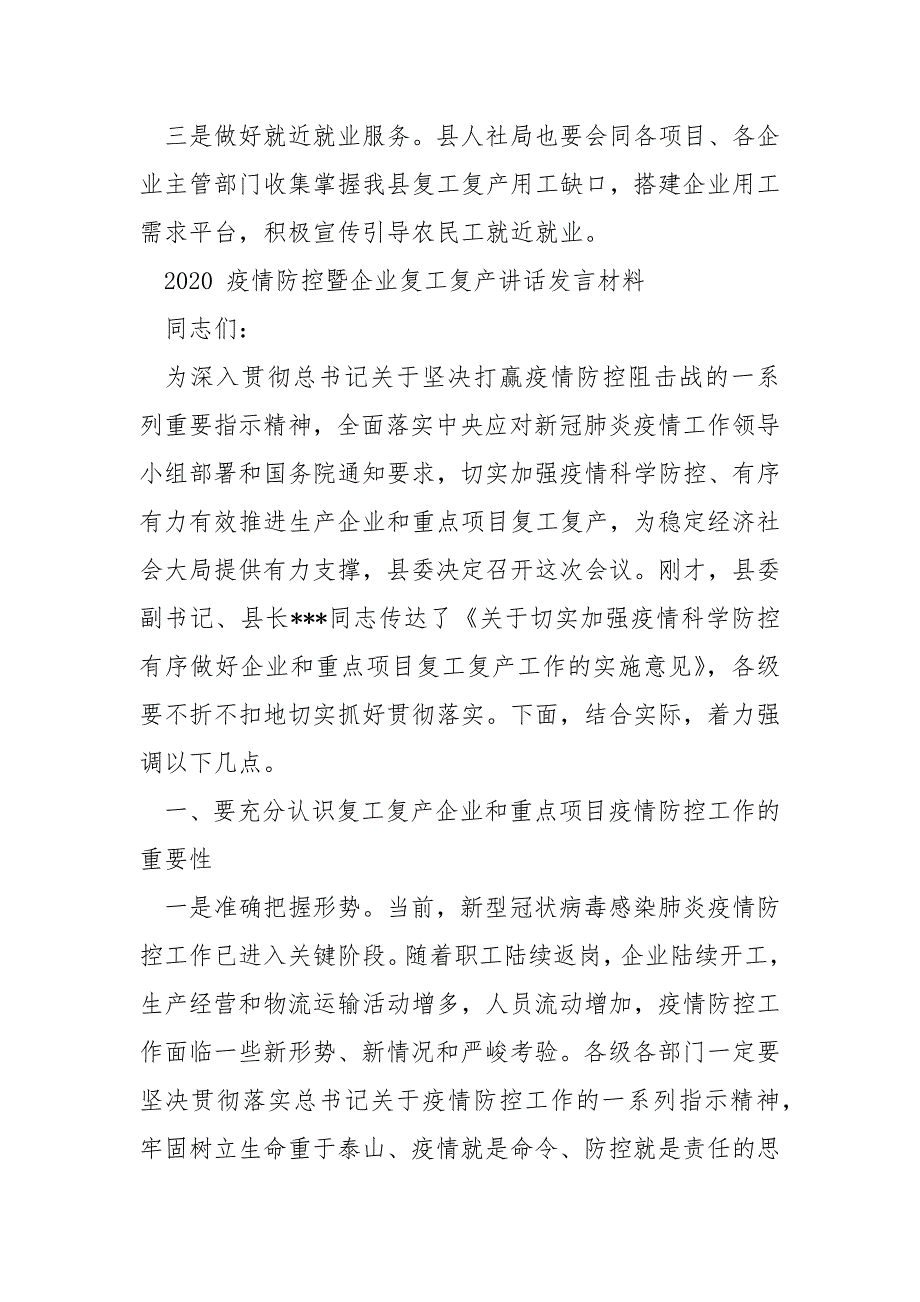 三是做好就近就业服务。县人社局也要会同各项目、各企业主管部门收集掌握我县复工复产用工缺口，搭建企业用工需求平台，积极宣传引导农民工就近就业。

2020 疫情防控暨企业复工复产讲话发言材料

同志们：

为深入贯彻总书记关于坚决打赢疫情防控阻击战的一系列重要指示精神，全面落实中央应对新冠肺炎疫情工作领导小组部署和国务院通知要求，切实加强疫情科学防控、有序有力有效推进生产企业和重点项目复工复产，为稳定经济社会大局提供有力支撑，县委决定召开这次会议。刚才，县委副书记、县长***同志传达了《关于切实加强疫情科学防控有序做好企业和重点项目复工复产工作的实施意见》，各级要不折不扣地切实抓好贯彻落实。下面，结合实际，着力强调以下几点。

一、要充分认识复工复产企业和重点项目疫情防控工作的重要性

一是准确把握形势。当前，新型冠状病毒感染肺炎疫情防控工作已进入关键阶段。随着职工陆续返岗，企业陆续开工，生产经营和物流运输活动增多，人员流动增加，疫情防控工作面临一些新形势、新情况和严峻考验。各级各部门一定要坚决贯彻落实总书记关于疫情防控工作的一系列指示精神，牢固树立生命重于泰山、疫情就是命令、防控就是责任的思